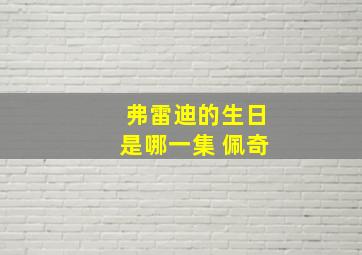 弗雷迪的生日
是哪一集 佩奇